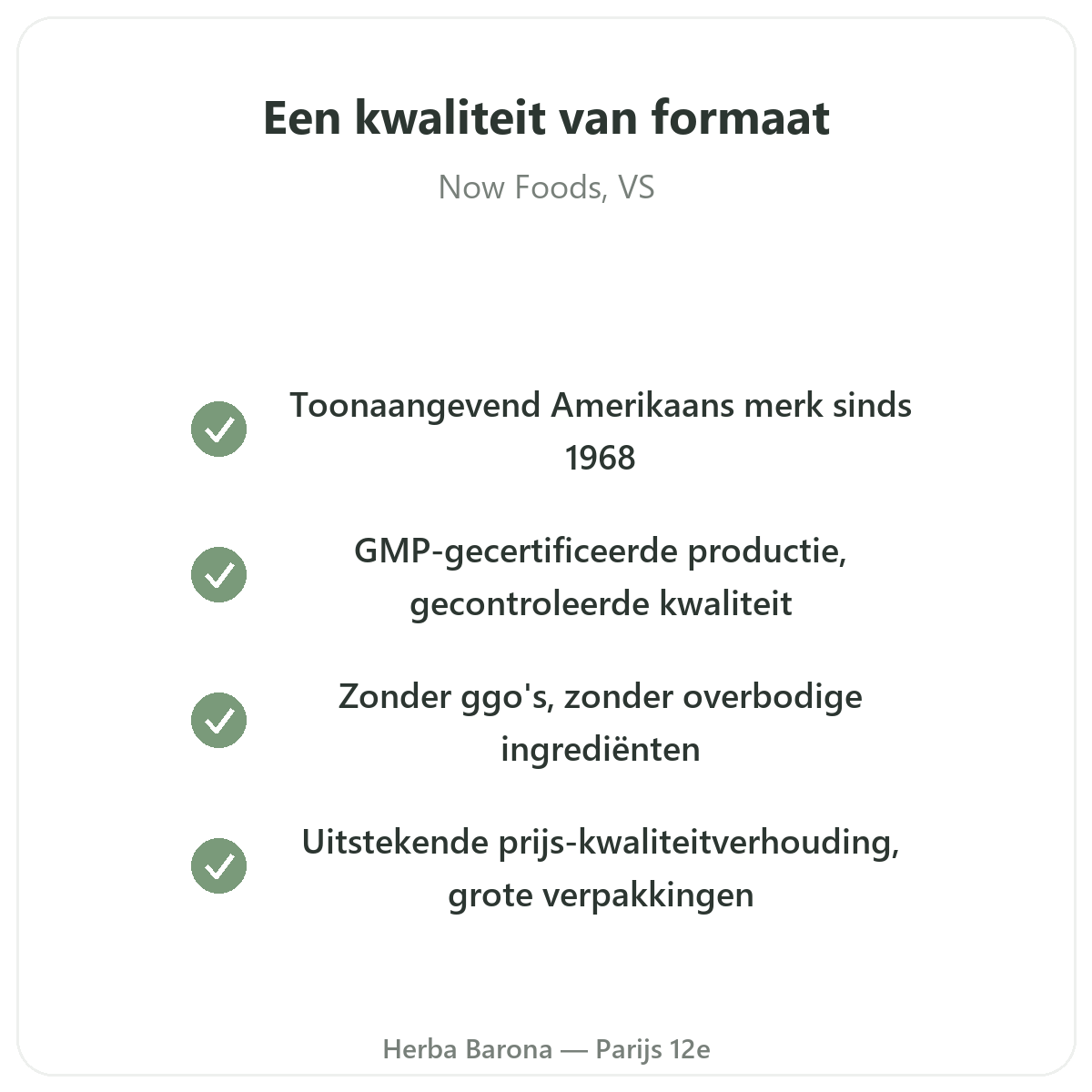 Een kwaliteit van formaat

Now Foods, VS

✓ Toonaangevend Amerikaans merk sinds 1968

✓ GMP-gecertificeerde productie, gecontroleerde kwaliteit

✓ Zonder ggo's, zonder overbodige ingrediënten

✓ Uitstekende prijs-kwaliteitverhouding, grote verpakkingen

Herba Barona — Parijs 12e